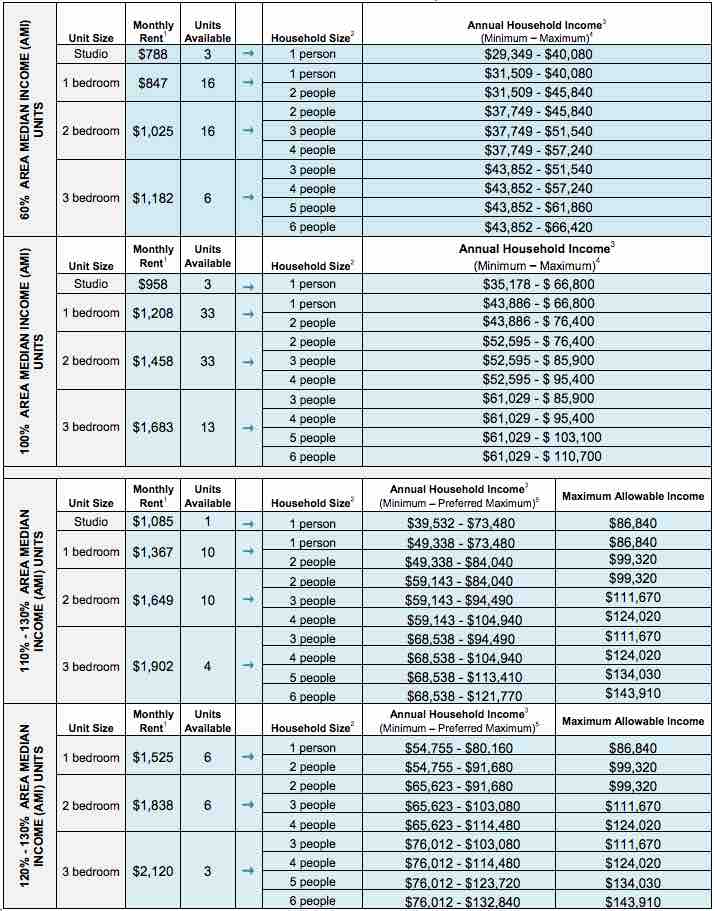 60% AREA MEDIAN INCOME (AMI) UNITS

| Unit Size | Monthly Rent$^1$ | Units Available | | Household Size$^2$ | Annual Household Income$^3$ (Minimum – Maximum)$^4$ |
|---|---|---|---|---|---|
| Studio | $788 | 3 | → | 1 person | $29,349 - $40,080 |
| 1 bedroom | $847 | 16 | → | 1 person | $31,509 - $40,080 |
| | | | | 2 people | $31,509 - $45,840 |
| 2 bedroom | $1,025 | 16 | → | 2 people | $37,749 - $45,840 |
| | | | | 3 people | $37,749 - $51,540 |
| | | | | 4 people | $37,749 - $57,240 |
| 3 bedroom | $1,182 | 6 | → | 3 people | $43,852 - $51,540 |
| | | | | 4 people | $43,852 - $57,240 |
| | | | | 5 people | $43,852 - $61,860 |
| | | | | 6 people | $43,852 - $66,420 |

100% AREA MEDIAN INCOME (AMI) UNITS

| Unit Size | Monthly Rent$^1$ | Units Available | | Household Size$^2$ | Annual Household Income$^3$ (Minimum – Maximum)$^4$ |
|---|---|---|---|---|---|
| Studio | $958 | 3 | → | 1 person | $35,178 - $ 66,800 |
| 1 bedroom | $1,208 | 33 | → | 1 person | $43,886 - $ 66,800 |
| | | | | 2 people | $43,886 - $ 76,400 |
| 2 bedroom | $1,458 | 33 | → | 2 people | $52,595 - $ 76,400 |
| | | | | 3 people | $52,595 - $ 85,900 |
| | | | | 4 people | $52,595 - $ 95,400 |
| 3 bedroom | $1,683 | 13 | → | 3 people | $61,029 - $ 85,900 |
| | | | | 4 people | $61,029 - $ 95,400 |
| | | | | 5 people | $61,029 - $ 103,100 |
| | | | | 6 people | $61,029 - $ 110,700 |

110% - 130% AREA MEDIAN INCOME (AMI) UNITS

| Unit Size | Monthly Rent$^1$ | Units Available | | Household Size$^2$ | Annual Household Income$^3$ (Minimum – Preferred Maximum)$^5$ | Maximum Allowable Income |
|---|---|---|---|---|---|---|
| Studio | $1,085 | 1 | → | 1 person | $39,532 - $73,480 | $86,840 |
| 1 bedroom | $1,367 | 10 | → | 1 person | $49,338 - $73,480 | $86,840 |
| | | | | 2 people | $49,338 - $84,040 | $99,320 |
| 2 bedroom | $1,649 | 10 | → | 2 people | $59,143 - $84,040 | $99,320 |
| | | | | 3 people | $59,143 - $94,490 | $111,670 |
| | | | | 4 people | $59,143 - $104,940 | $124,020 |
| 3 bedroom | $1,902 | 4 | → | 3 people | $68,538 - $94,490 | $111,670 |
| | | | | 4 people | $68,538 - $104,940 | $124,020 |
| | | | | 5 people | $68,538 - $113,410 | $134,030 |
| | | | | 6 people | $68,538 - $121,770 | $143,910 |

120% - 130% AREA MEDIAN INCOME (AMI) UNITS

| Unit Size | Monthly Rent$^1$ | Units Available | | Household Size$^2$ | Annual Household Income$^3$ (Minimum – Preferred Maximum)$^5$ | Maximum Allowable Income |
|---|---|---|---|---|---|---|
| 1 bedroom | $1,525 | 6 | → | 1 person | $54,755 - $80,160 | $86,840 |
| | | | | 2 people | $54,755 - $91,680 | $99,320 |
| 2 bedroom | $1,838 | 6 | → | 2 people | $65,623 - $91,680 | $99,320 |
| | | | | 3 people | $65,623 - $103,080 | $111,670 |
| | | | | 4 people | $65,623 - $114,480 | $124,020 |
| 3 bedroom | $2,120 | 3 | → | 3 people | $76,012 - $103,080 | $111,670 |
| | | | | 4 people | $76,012 - $114,480 | $124,020 |
| | | | | 5 people | $76,012 - $123,720 | $134,030 |
| | | | | 6 people | $76,012 - $132,840 | $143,910 |